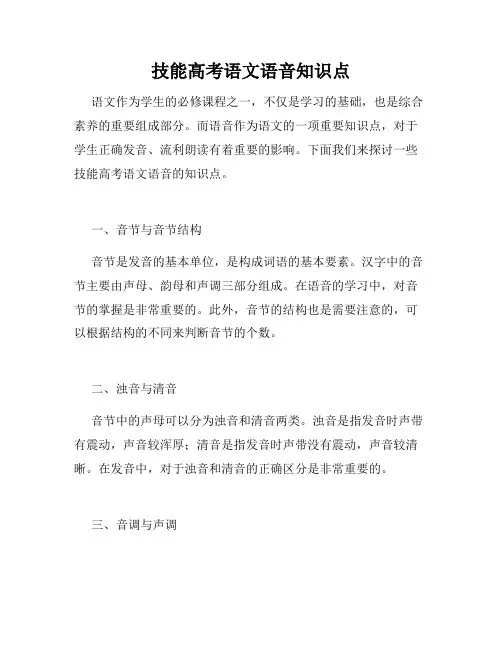 技能高考语文语音知识点

语文作为学生的必修课程之一，不仅是学习的基础，也是综合素养的重要组成部分。而语音作为语文的一项重要知识点，对于学生正确发音、流利朗读有着重要的影响。下面我们来探讨一些技能高考语文语音的知识点。

一、音节与音节结构

音节是发音的基本单位，是构成词语的基本要素。汉字中的音节主要由声母、韵母和声调三部分组成。在语音的学习中，对音节的掌握是非常重要的。此外，音节的结构也是需要注意的，可以根据结构的不同来判断音节的个数。

二、浊音与清音

音节中的声母可以分为浊音和清音两类。浊音是指发音时声带有震动，声音较浑厚；清音是指发音时声带没有震动，声音较清晰。在发音中，对于浊音和清音的正确区分是非常重要的。

三、音调与声调